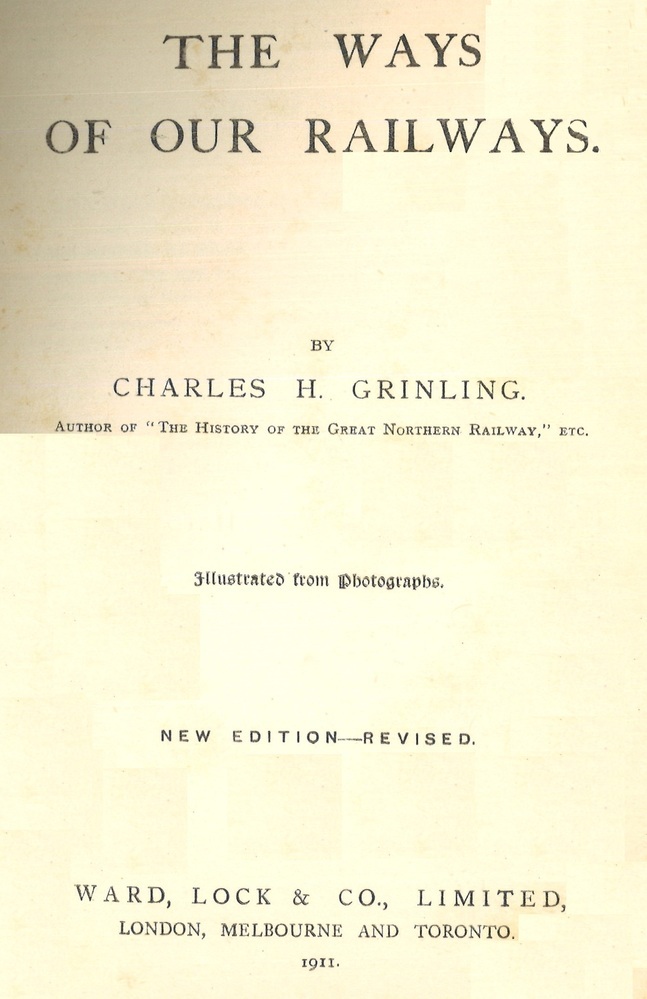 THE WAYS
OF OUR RAILWAYS.

BY

CHARLES H. GRINLING.

AUTHOR OF "THE HISTORY OF THE GREAT NORTHERN RAILWAY," ETC.

Illustrated from Photographs.

NEW EDITION—REVISED.

WARD, LOCK & CO., LIMITED,
LONDON, MELBOURNE AND TORONTO.
1911.